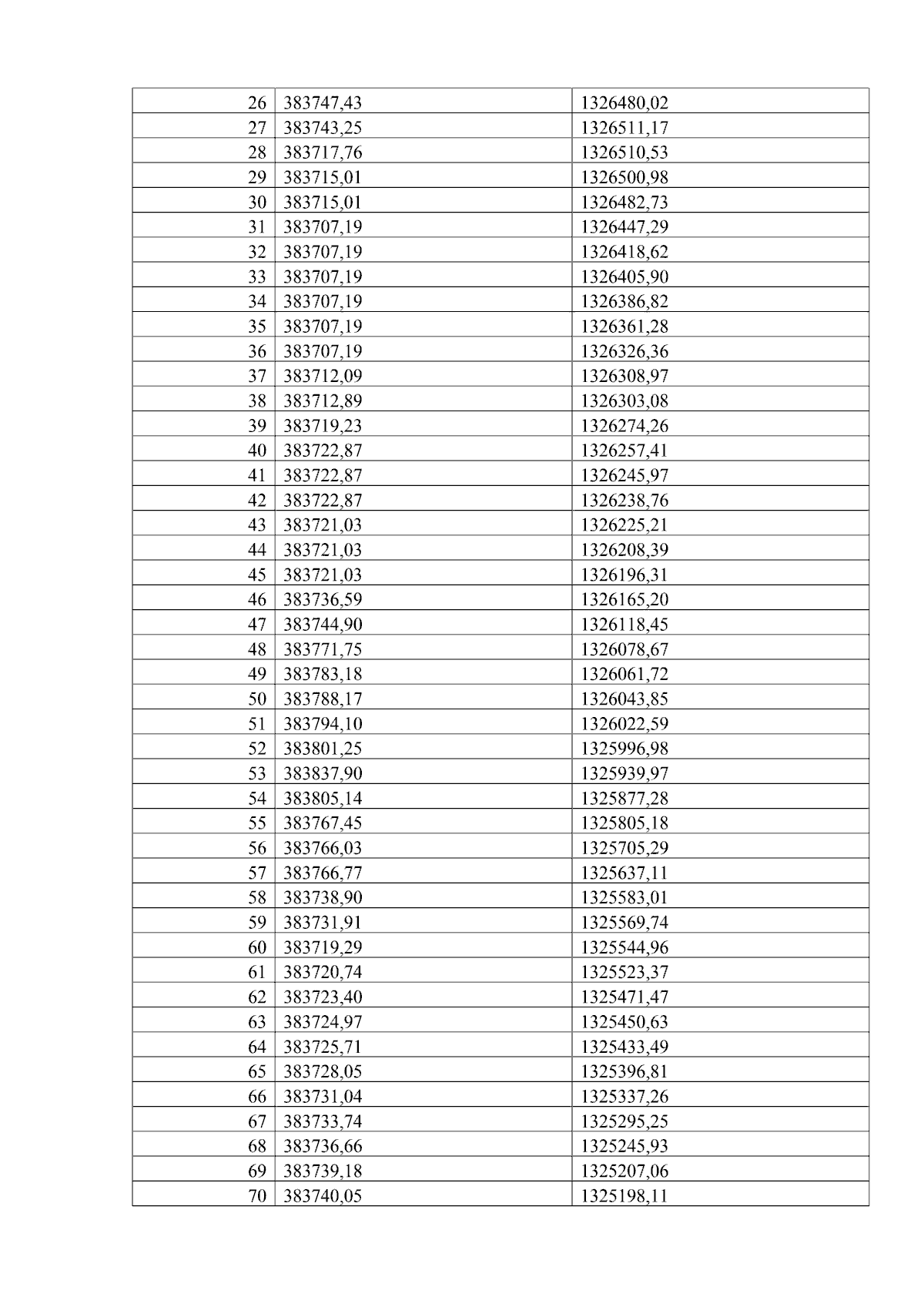 | 26 | 383747,43 | 1326480,02 |
|---|---|---|
| 27 | 383743,25 | 1326511,17 |
| 28 | 383717,76 | 1326510,53 |
| 29 | 383715,01 | 1326500,98 |
| 30 | 383715,01 | 1326482,73 |
| 31 | 383707,19 | 1326447,29 |
| 32 | 383707,19 | 1326418,62 |
| 33 | 383707,19 | 1326405,90 |
| 34 | 383707,19 | 1326386,82 |
| 35 | 383707,19 | 1326361,28 |
| 36 | 383707,19 | 1326326,36 |
| 37 | 383712,09 | 1326308,97 |
| 38 | 383712,89 | 1326303,08 |
| 39 | 383719,23 | 1326274,26 |
| 40 | 383722,87 | 1326257,41 |
| 41 | 383722,87 | 1326245,97 |
| 42 | 383722,87 | 1326238,76 |
| 43 | 383721,03 | 1326225,21 |
| 44 | 383721,03 | 1326208,39 |
| 45 | 383721,03 | 1326196,31 |
| 46 | 383736,59 | 1326165,20 |
| 47 | 383744,90 | 1326118,45 |
| 48 | 383771,75 | 1326078,67 |
| 49 | 383783,18 | 1326061,72 |
| 50 | 383788,17 | 1326043,85 |
| 51 | 383794,10 | 1326022,59 |
| 52 | 383801,25 | 1325996,98 |
| 53 | 383837,90 | 1325939,97 |
| 54 | 383805,14 | 1325877,28 |
| 55 | 383767,45 | 1325805,18 |
| 56 | 383766,03 | 1325705,29 |
| 57 | 383766,77 | 1325637,11 |
| 58 | 383738,90 | 1325583,01 |
| 59 | 383731,91 | 1325569,74 |
| 60 | 383719,29 | 1325544,96 |
| 61 | 383720,74 | 1325523,37 |
| 62 | 383723,40 | 1325471,47 |
| 63 | 383724,97 | 1325450,63 |
| 64 | 383725,71 | 1325433,49 |
| 65 | 383728,05 | 1325396,81 |
| 66 | 383731,04 | 1325337,26 |
| 67 | 383733,74 | 1325295,25 |
| 68 | 383736,66 | 1325245,93 |
| 69 | 383739,18 | 1325207,06 |
| 70 | 383740,05 | 1325198,11 |